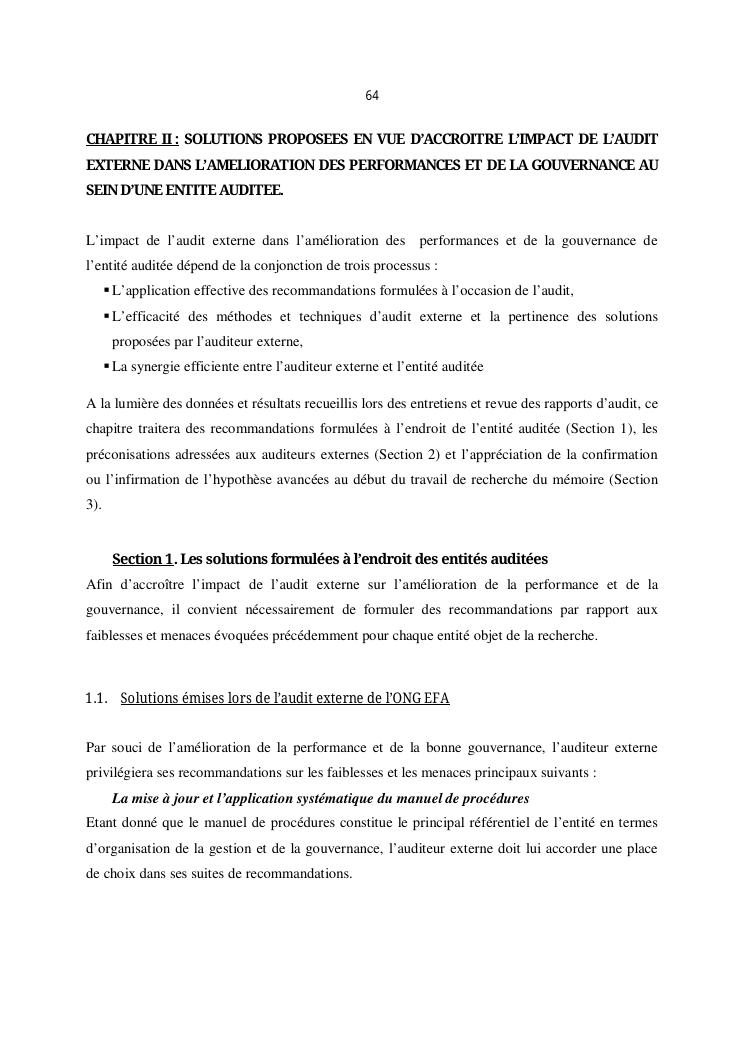 64

CHAPITRE II : SOLUTIONS PROPOSEES EN VUE D'ACCROITRE L'IMPACT DE L'AUDIT EXTERNE DANS L'AMELIORATION DES PERFORMANCES ET DE LA GOUVERNANCE AU SEIN D'UNE ENTITE AUDITEE.

L'impact de l'audit externe dans l'amélioration des performances et de la gouvernance de l'entité auditée dépend de la conjonction de trois processus :

▪ L'application effective des recommandations formulées à l'occasion de l'audit,
▪ L'efficacité des méthodes et techniques d'audit externe et la pertinence des solutions proposées par l'auditeur externe,
▪ La synergie efficiente entre l'auditeur externe et l'entité auditée

A la lumière des données et résultats recueillis lors des entretiens et revue des rapports d'audit, ce chapitre traitera des recommandations formulées à l'endroit de l'entité auditée (Section 1), les préconisations adressées aux auditeurs externes (Section 2) et l'appréciation de la confirmation ou l'infirmation de l'hypothèse avancées au début du travail de recherche du mémoire (Section 3).

Section 1. Les solutions formulées à l'endroit des entités auditées

Afin d'accroître l'impact de l'audit externe sur l'amélioration de la performance et de la gouvernance, il convient nécessairement de formuler des recommandations par rapport aux faiblesses et menaces évoquées précédemment pour chaque entité objet de la recherche.

1.1. Solutions émises lors de l'audit externe de l'ONG EFA

Par souci de l'amélioration de la performance et de la bonne gouvernance, l'auditeur externe privilégiera ses recommandations sur les faiblesses et les menaces principaux suivants :

La mise à jour et l'application systématique du manuel de procédures

Etant donné que le manuel de procédures constitue le principal référentiel de l'entité en termes d'organisation de la gestion et de la gouvernance, l'auditeur externe doit lui accorder une place de choix dans ses suites de recommandations.